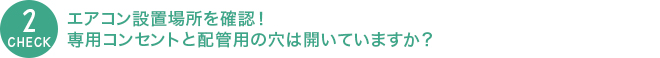 2
CHECK

エアコン設置場所を確認！
専用コンセントと配管用の穴は開いていますか？